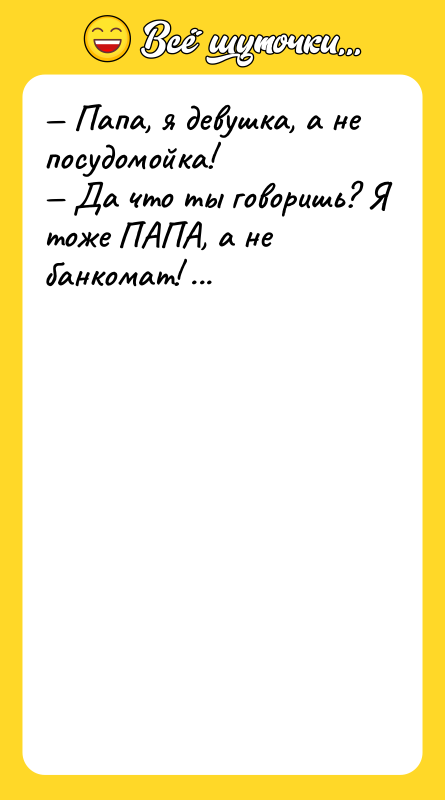 Всё шуточки...

– Папа, я девушка, а не посудомойка!
– Да что ты говоришь? Я тоже ПАПА, а не банкомат! ...